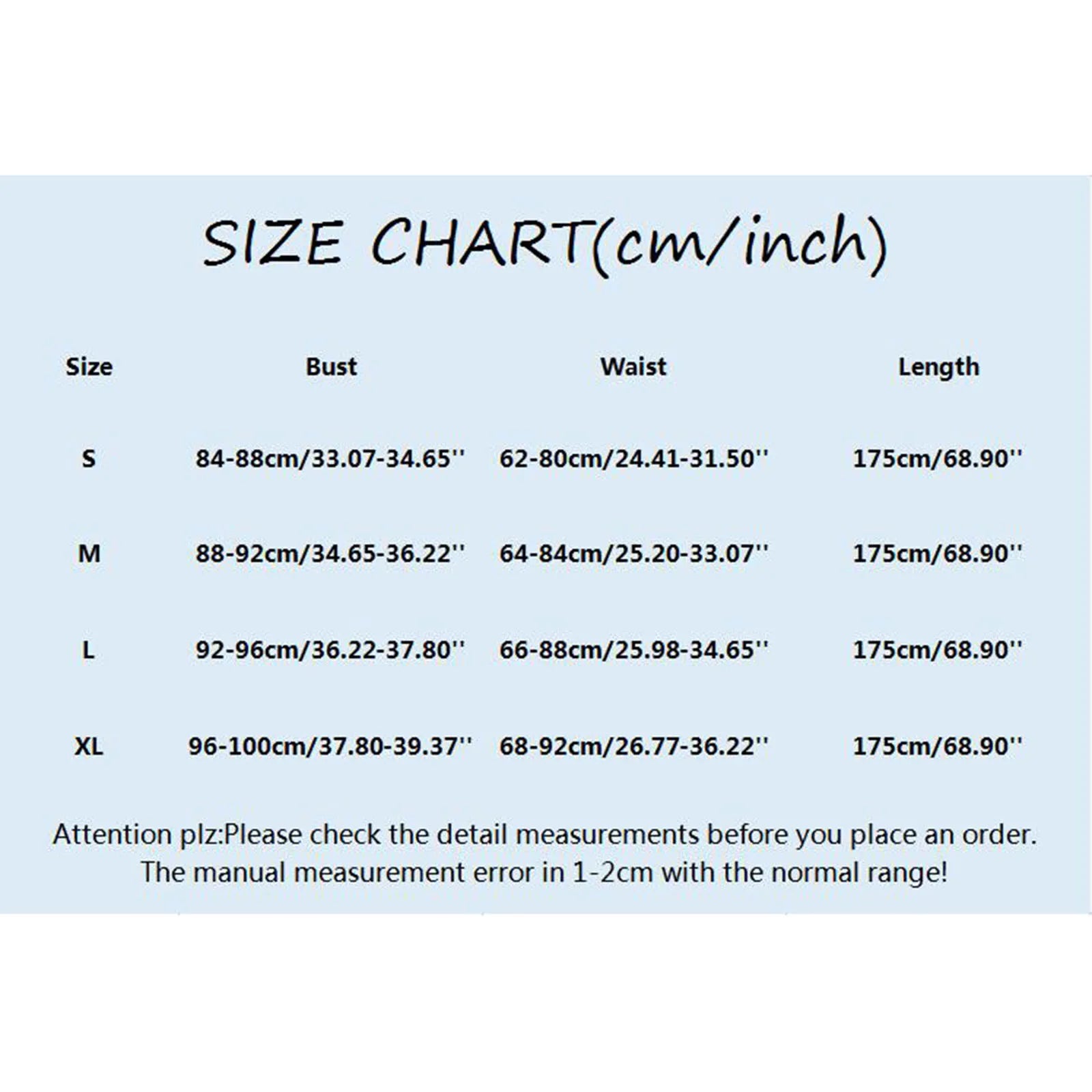 SIZE CHART(cm/inch)

| Size | Bust | Waist | Length |
|---|---|---|---|
| S | 84-88cm/33.07-34.65'' | 62-80cm/24.41-31.50'' | 175cm/68.90'' |
| M | 88-92cm/34.65-36.22'' | 64-84cm/25.20-33.07'' | 175cm/68.90'' |
| L | 92-96cm/36.22-37.80'' | 66-88cm/25.98-34.65'' | 175cm/68.90'' |
| XL | 96-100cm/37.80-39.37'' | 68-92cm/26.77-36.22'' | 175cm/68.90'' |

Attention plz:Please check the detail measurements before you place an order. The manual measurement error in 1-2cm with the normal range!